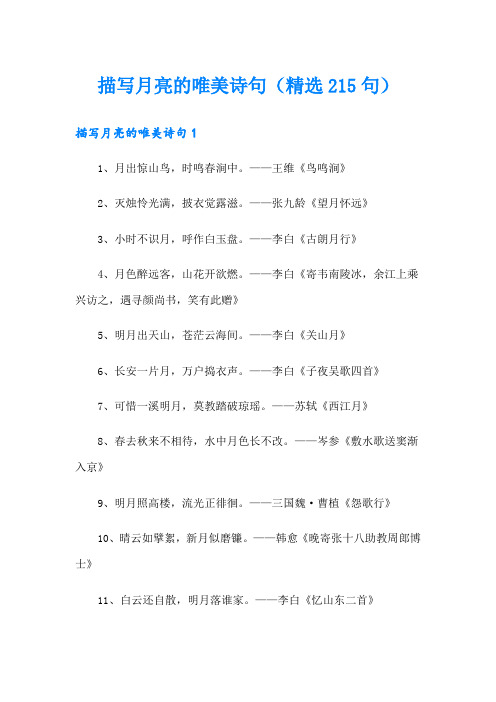 描写月亮的唯美诗句（精选215句）

描写月亮的唯美诗句1

1、月出惊山鸟，时鸣春涧中。——王维《鸟鸣涧》

2、灭烛怜光满，披衣觉露滋。——张九龄《望月怀远》

3、小时不识月，呼作白玉盘。——李白《古朗月行》

4、月色醉远客，山花开欲燃。——李白《寄韦南陵冰，余江上乘兴访之，遇寻颜尚书，笑有此赠》

5、明月出天山，苍茫云海间。——李白《关山月》

6、长安一片月，万户捣衣声。——李白《子夜吴歌四首》

7、可惜一溪明月，莫教踏破琼瑶。——苏轼《西江月》

8、春去秋来不相待，水中月色长不改。——岑参《敷水歌送窦渐入京》

9、明月照高楼，流光正徘徊。——三国魏·曹植《怨歌行》

10、晴云如擘絮，新月似磨镰。——韩愈《晚寄张十八助教周郎博士》

11、白云还自散，明月落谁家。——李白《忆山东二首》